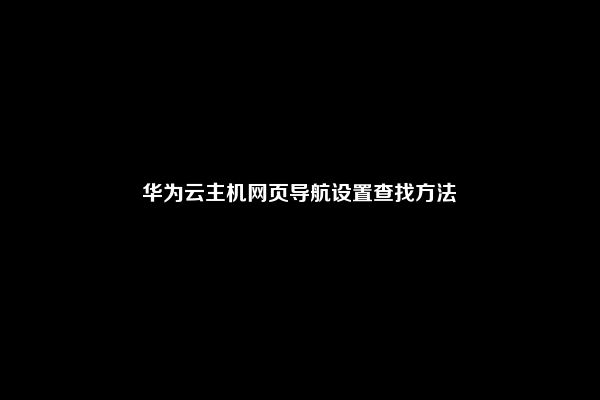 华为云主机网页导航设置查找方法